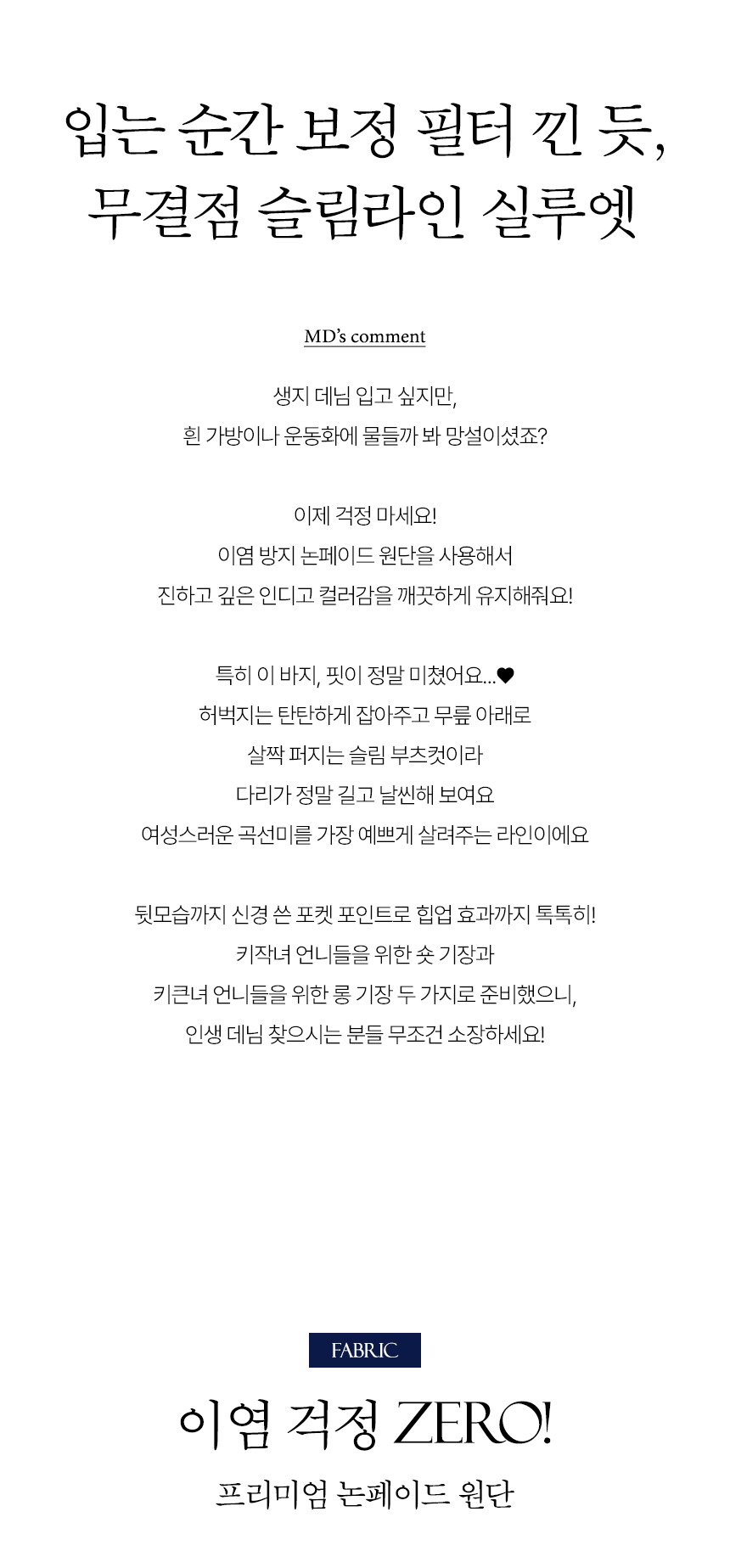 입는 순간 보정 필터 낀 듯,
무결점 슬림라인 실루엣

MD's comment

생지 데님 입고 싶지만,
흰 가방이나 운동화에 물들까 봐 망설이셨죠?

이제 걱정 마세요!
이염 방지 논페이드 원단을 사용해서
진하고 깊은 인디고 컬러감을 깨끗하게 유지해줘요!

특히 이 바지, 핏이 정말 미쳤어요...♥
허벅지는 탄탄하게 잡아주고 무릎 아래로
살짝 퍼지는 슬림 부츠컷이라
다리가 정말 길고 날씬해 보여요
여성스러운 곡선미를 가장 예쁘게 살려주는 라인이에요

뒷모습까지 신경 쓴 포켓 포인트로 힙업 효과까지 톡톡히!
키작녀 언니들을 위한 숏 기장과
키큰녀 언니들을 위한 롱 기장 두 가지로 준비했으니,
인생 데님 찾으시는 분들 무조건 소장하세요!

FABRIC

이염 걱정 ZERO!

프리미엄 논페이드 원단